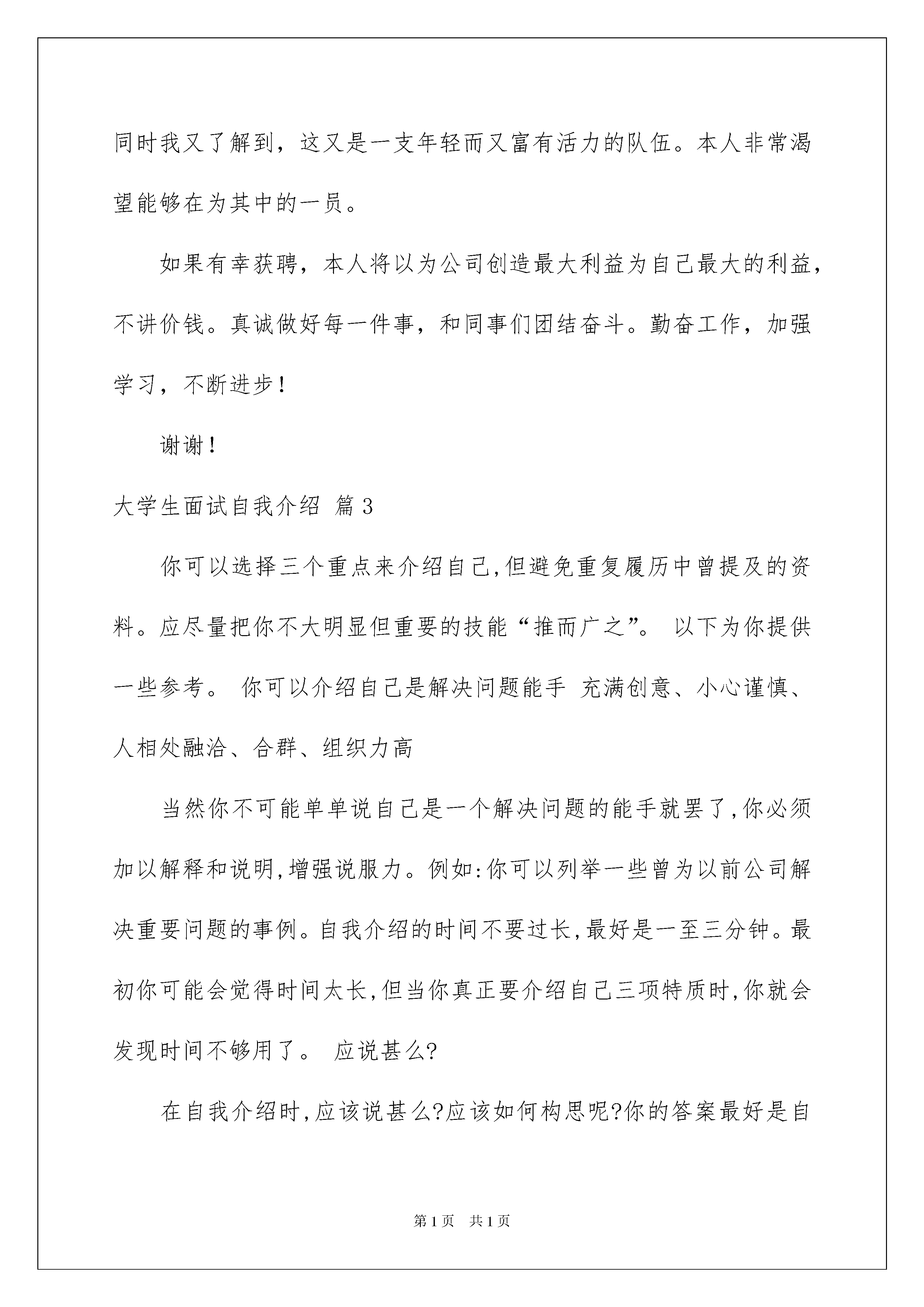 同时我又了解到，这又是一支年轻而又富有活力的队伍。本人非常渴望能够在为其中的一员。

如果有幸获聘，本人将以为公司创造最大利益为自己最大的利益，不讲价钱。真诚做好每一件事，和同事们团结奋斗。勤奋工作，加强学习，不断进步！

谢谢！

大学生面试自我介绍 篇3

你可以选择三个重点来介绍自己,但避免重复履历中曾提及的资料。应尽量把你不大明显但重要的技能“推而广之”。 以下为你提供一些参考。 你可以介绍自己是解决问题能手 充满创意、小心谨慎、人相处融洽、合群、组织力高

当然你不可能单单说自己是一个解决问题的能手就罢了,你必须加以解释和说明,增强说服力。例如:你可以列举一些曾为以前公司解决重要问题的事例。自我介绍的时间不要过长,最好是一至三分钟。最初你可能会觉得时间太长,但当你真正要介绍自己三项特质时,你就会发现时间不够用了。 应说甚么?

在自我介绍时,应该说甚么?应该如何构思呢?你的答案最好是自

第1页 共1页